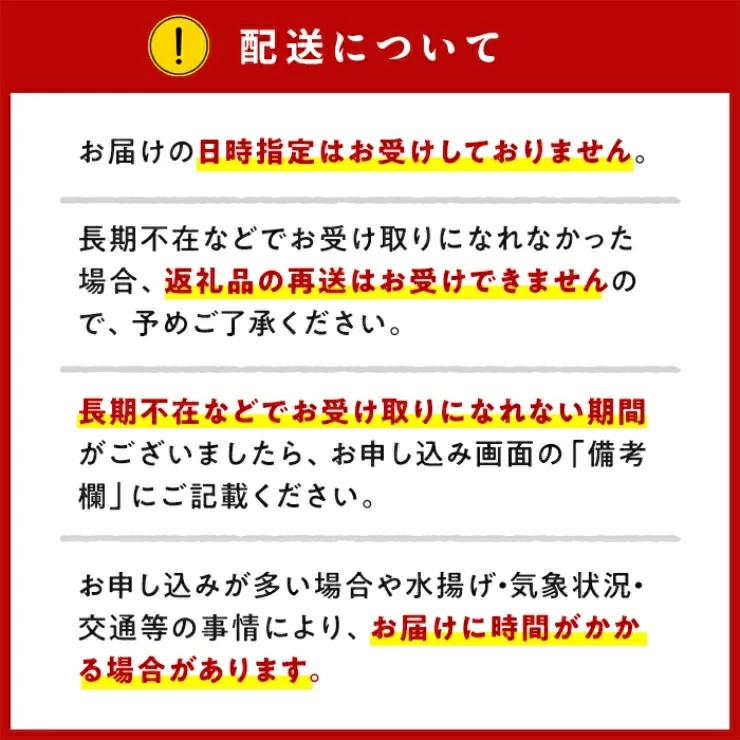 !

配送について

お届けの日時指定はお受けしておりません。

長期不在などでお受け取りになれなかった場合、返礼品の再送はお受けできませんので、予めご了承ください。

長期不在などでお受け取りになれない期間がございましたら、お申し込み画面の「備考欄」にご記載ください。

お申し込みが多い場合や水揚げ・気象状況・交通等の事情により、お届けに時間がかかる場合があります。